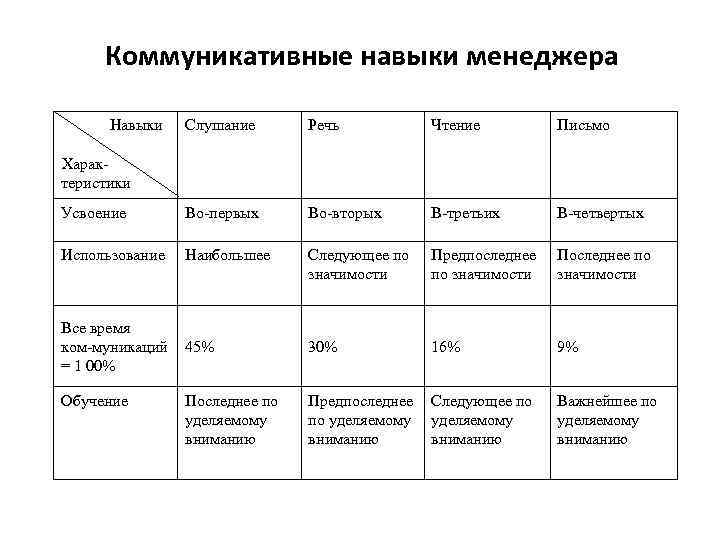 Коммуникативные навыки менеджера

| Навыки / Характеристики | Слушание | Речь | Чтение | Письмо |
|---|---|---|---|---|
| Усвоение | Во-первых | Во-вторых | В-третьих | В-четвертых |
| Использование | Наибольшее | Следующее по значимости | Предпоследнее по значимости | Последнее по значимости |
| Все время ком-муникаций = 1 00% | 45% | 30% | 16% | 9% |
| Обучение | Последнее по уделяемому вниманию | Предпоследнее по уделяемому вниманию | Следующее по уделяемому вниманию | Важнейшее по уделяемому вниманию |